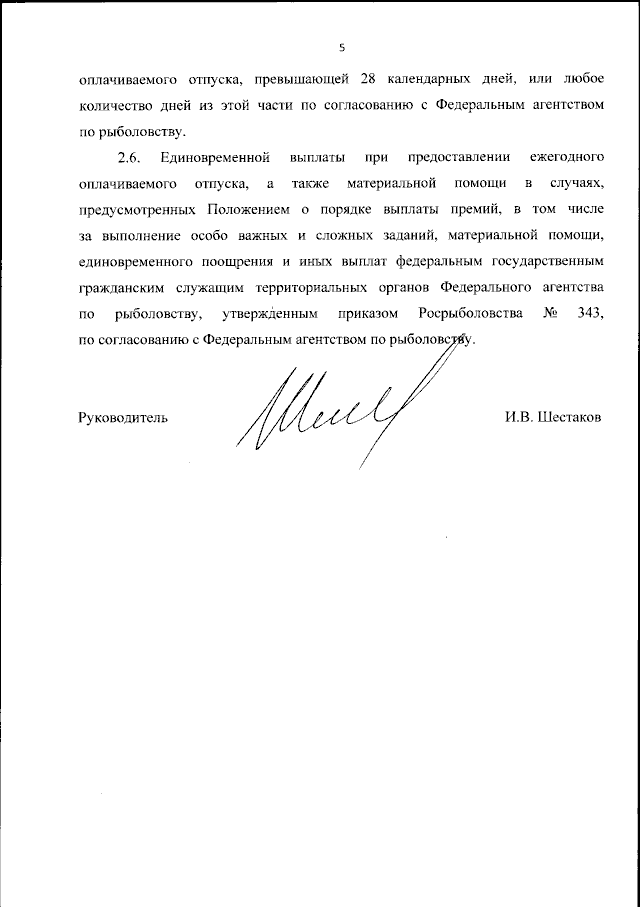 5

оплачиваемого отпуска, превышающей 28 календарных дней, или любое количество дней из этой части по согласованию с Федеральным агентством по рыболовству.

2.6. Единовременной выплаты при предоставлении ежегодного оплачиваемого отпуска, а также материальной помощи в случаях, предусмотренных Положением о порядке выплаты премий, в том числе за выполнение особо важных и сложных заданий, материальной помощи, единовременного поощрения и иных выплат федеральным государственным гражданским служащим территориальных органов Федерального агентства по рыболовству, утвержденным приказом Росрыболовства № 343, по согласованию с Федеральным агентством по рыболовству.

Руководитель И.В. Шестаков